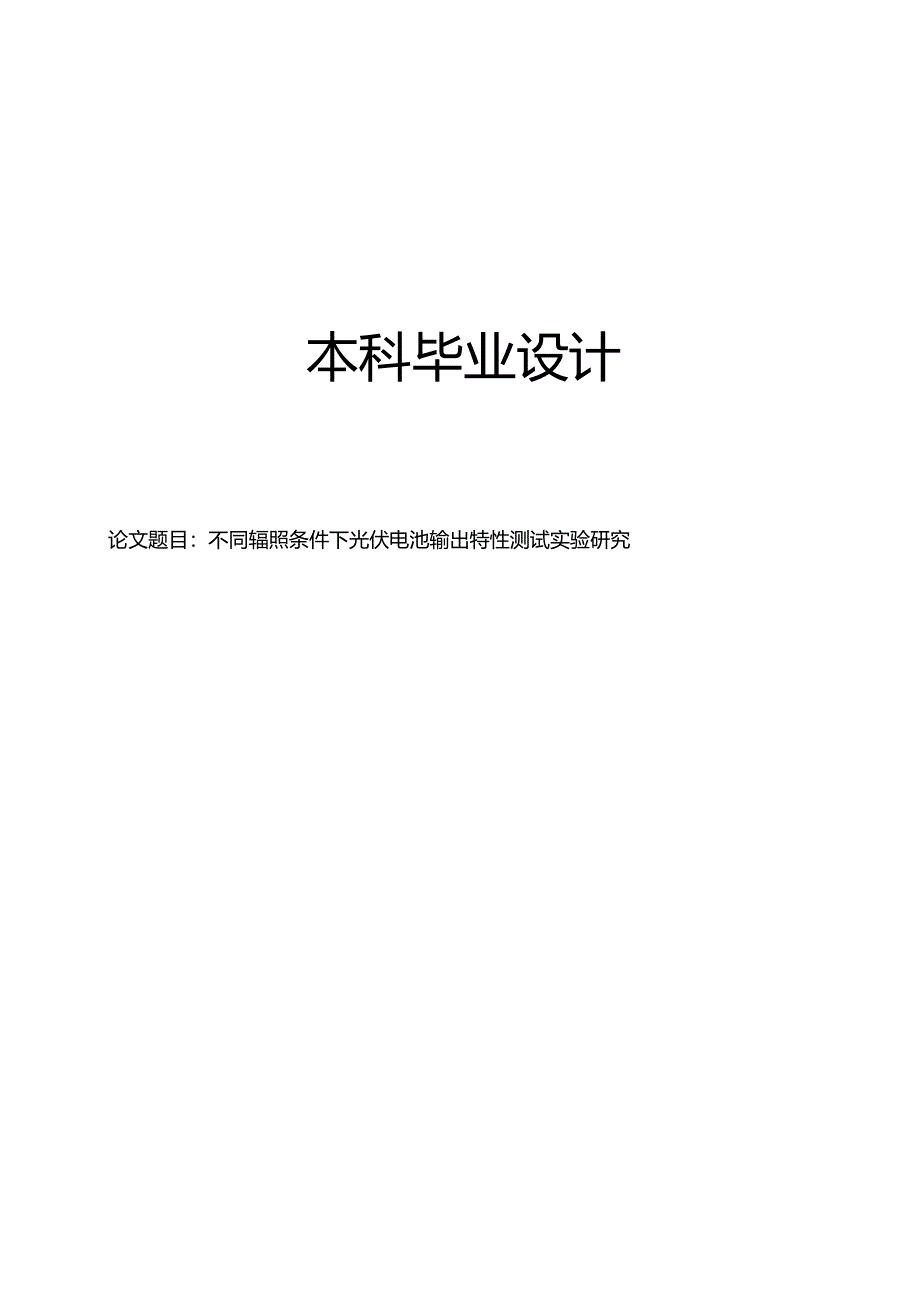 本科毕业设计

论文题目：不同辐照条件下光伏电池输出特性测试实验研究